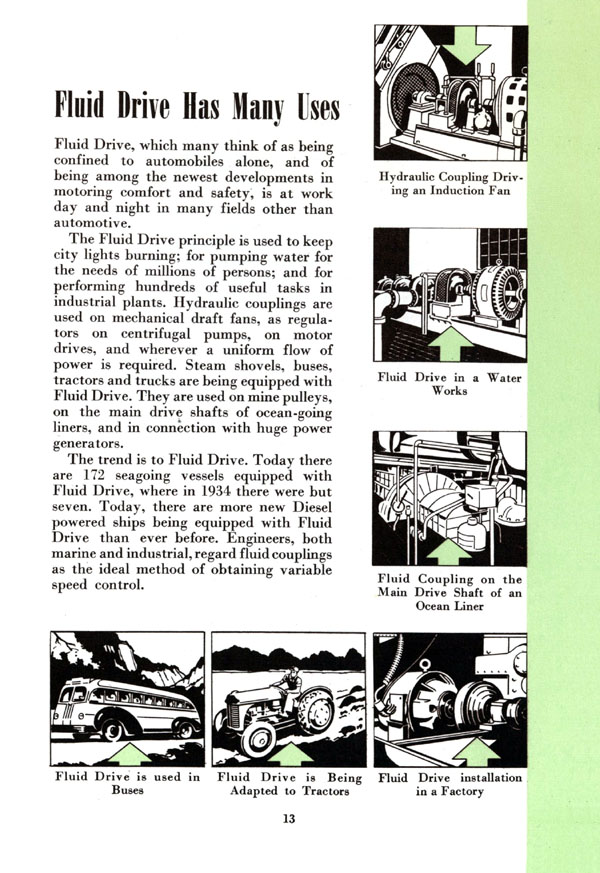 Fluid Drive Has Many Uses

Fluid Drive, which many think of as being confined to automobiles alone, and of being among the newest developments in motoring comfort and safety, is at work day and night in many fields other than automotive.

The Fluid Drive principle is used to keep city lights burning; for pumping water for the needs of millions of persons; and for performing hundreds of useful tasks in industrial plants. Hydraulic couplings are used on mechanical draft fans, as regulators on centrifugal pumps, on motor drives, and wherever a uniform flow of power is required. Steam shovels, buses, tractors and trucks are being equipped with Fluid Drive. They are used on mine pulleys, on the main drive shafts of ocean-going liners, and in connection with huge power generators.

The trend is to Fluid Drive. Today there are 172 seagoing vessels equipped with Fluid Drive, where in 1934 there were but seven. Today, there are more new Diesel powered ships being equipped with Fluid Drive than ever before. Engineers, both marine and industrial, regard fluid couplings as the ideal method of obtaining variable speed control.

Hydraulic Coupling Driving an Induction Fan

Fluid Drive in a Water Works

Fluid Coupling on the Main Drive Shaft of an Ocean Liner

Fluid Drive is used in Buses

Fluid Drive is Being Adapted to Tractors

Fluid Drive installation in a Factory

13